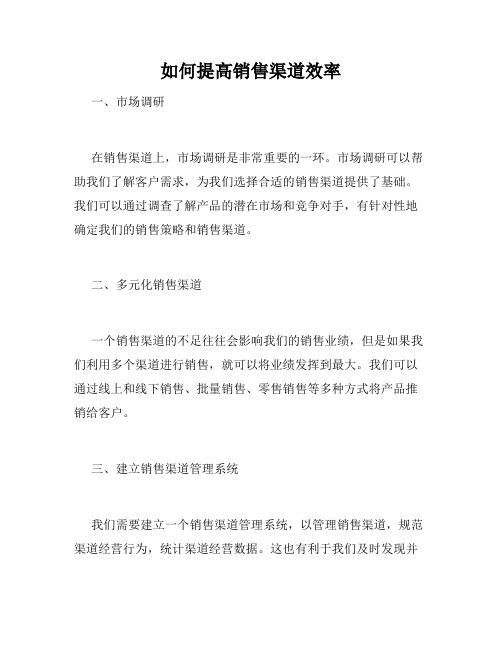 如何提高销售渠道效率

一、市场调研

在销售渠道上，市场调研是非常重要的一环。市场调研可以帮助我们了解客户需求，为我们选择合适的销售渠道提供了基础。我们可以通过调查了解产品的潜在市场和竞争对手，有针对性地确定我们的销售策略和销售渠道。

二、多元化销售渠道

一个销售渠道的不足往往会影响我们的销售业绩，但是如果我们利用多个渠道进行销售，就可以将业绩发挥到最大。我们可以通过线上和线下销售、批量销售、零售销售等多种方式将产品推销给客户。

三、建立销售渠道管理系统

我们需要建立一个销售渠道管理系统，以管理销售渠道，规范渠道经营行为，统计渠道经营数据。这也有利于我们及时发现并